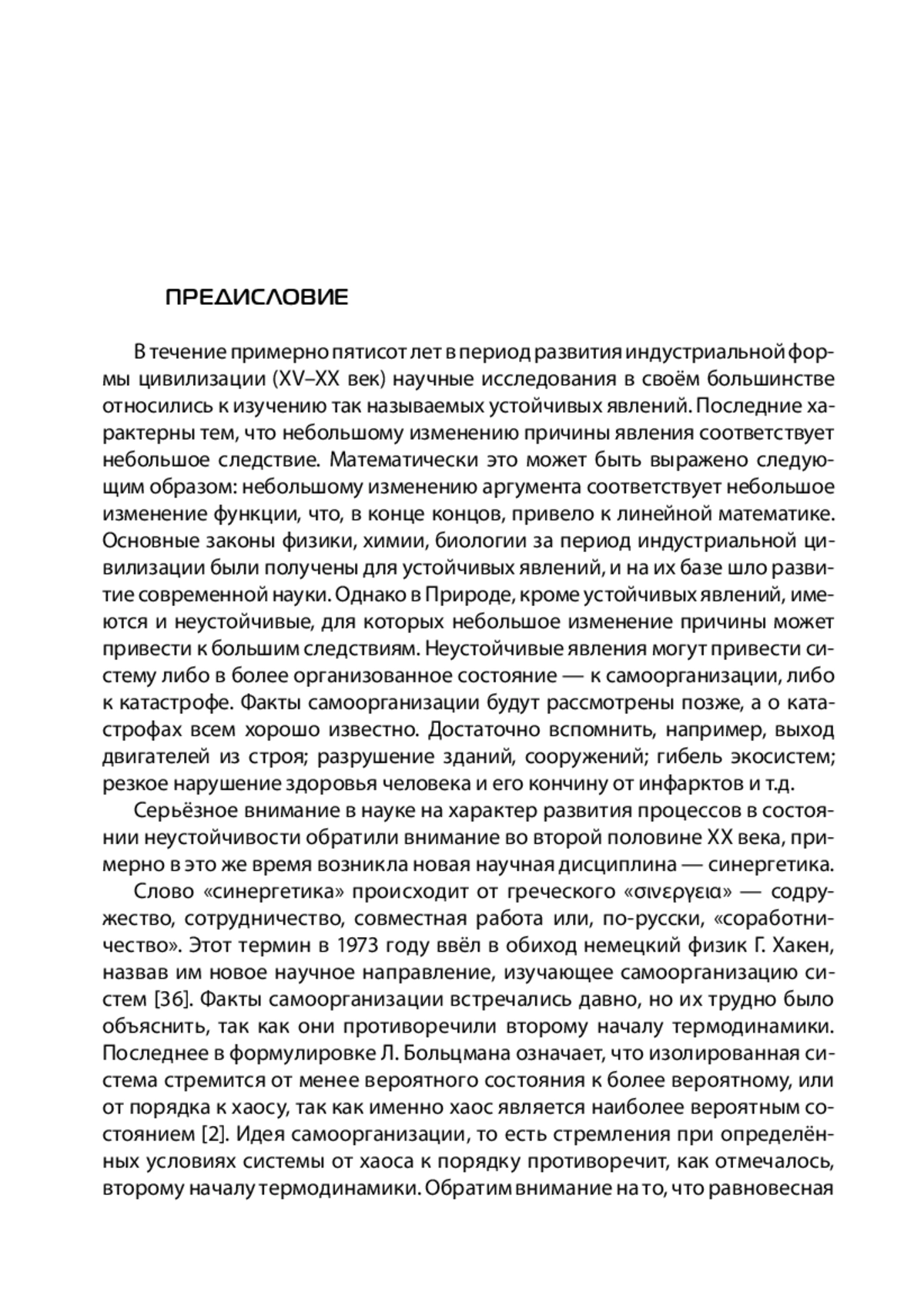 ПРЕДИСЛОВИЕ

В течение примерно пятисот лет в период развития индустриальной формы цивилизации (XV–XX век) научные исследования в своём большинстве относились к изучению так называемых устойчивых явлений. Последние характерны тем, что небольшому изменению причины явления соответствует небольшое следствие. Математически это может быть выражено следующим образом: небольшому изменению аргумента соответствует небольшое изменение функции, что, в конце концов, привело к линейной математике. Основные законы физики, химии, биологии за период индустриальной цивилизации были получены для устойчивых явлений, и на их базе шло развитие современной науки. Однако в Природе, кроме устойчивых явлений, имеются и неустойчивые, для которых небольшое изменение причины может привести к большим следствиям. Неустойчивые явления могут привести систему либо в более организованное состояние — к самоорганизации, либо к катастрофе. Факты самоорганизации будут рассмотрены позже, а о катастрофах всем хорошо известно. Достаточно вспомнить, например, выход двигателей из строя; разрушение зданий, сооружений; гибель экосистем; резкое нарушение здоровья человека и его кончину от инфарктов и т.д.

Серьёзное внимание в науке на характер развития процессов в состоянии неустойчивости обратили внимание во второй половине XX века, примерно в это же время возникла новая научная дисциплина — синергетика.

Слово «синергетика» происходит от греческого «σινεργεια» — содружество, сотрудничество, совместная работа или, по-русски, «соработничество». Этот термин в 1973 году ввёл в обиход немецкий физик Г. Хакен, назвав им новое научное направление, изучающее самоорганизацию систем [36]. Факты самоорганизации встречались давно, но их трудно было объяснить, так как они противоречили второму началу термодинамики. Последнее в формулировке Л. Больцмана означает, что изолированная система стремится от менее вероятного состояния к более вероятному, или от порядка к хаосу, так как именно хаос является наиболее вероятным состоянием [2]. Идея самоорганизации, то есть стремления при определённых условиях системы от хаоса к порядку противоречит, как отмечалось, второму началу термодинамики. Обратим внимание на то, что равновесная